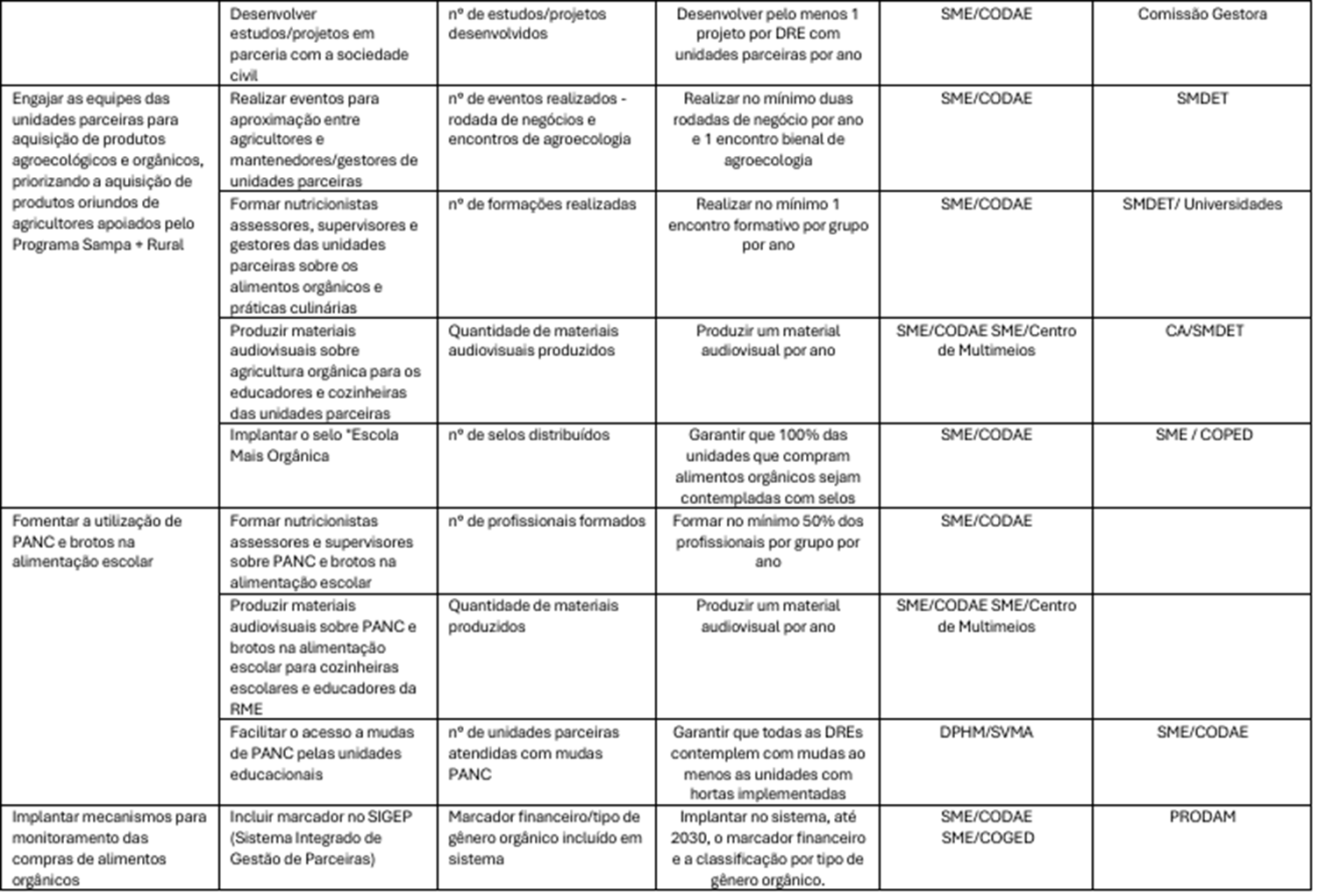 | | | | | | |
|---|---|---|---|---|---|
| | Desenvolver estudos/projetos em parceria com a sociedade civil | nº de estudos/projetos desenvolvidos | Desenvolver pelo menos 1 projeto por DRE com unidades parceiras por ano | SME/CODAE | Comissão Gestora |
| Engajar as equipes das unidades parceiras para aquisição de produtos agroecológicos e orgânicos, priorizando a aquisição de produtos oriundos de agricultores apoiados pelo Programa Sampa + Rural | Realizar eventos para aproximação entre agricultores e mantenedores/gestores de unidades parceiras | nº de eventos realizados - rodada de negócios e encontros de agroecologia | Realizar no mínimo duas rodadas de negócio por ano e 1 encontro bienal de agroecologia | SME/CODAE | SMDET |
| | Formar nutricionistas assessores, supervisores e gestores das unidades parceiras sobre os alimentos orgânicos e práticas culinárias | nº de formações realizadas | Realizar no mínimo 1 encontro formativo por grupo por ano | SME/CODAE | SMDET/ Universidades |
| | Produzir materiais audiovisuais sobre agricultura orgânica para os educadores e cozinheiras das unidades parceiras | Quantidade de materiais audiovisuais produzidos | Produzir um material audiovisual por ano | SME/CODAE SME/Centro de Multimeios | CA/SMDET |
| | Implantar o selo "Escola Mais Orgânica | nº de selos distribuídos | Garantir que 100% das unidades que compram alimentos orgânicos sejam contempladas com selos | SME/CODAE | SME / COPED |
| Fomentar a utilização de PANC e brotos na alimentação escolar | Formar nutricionistas assessores e supervisores sobre PANC e brotos na alimentação escolar | nº de profissionais formados | Formar no mínimo 50% dos profissionais por grupo por ano | SME/CODAE | |
| | Produzir materiais audiovisuais sobre PANC e brotos na alimentação escolar para cozinheiras escolares e educadores da RME | Quantidade de materiais produzidos | Produzir um material audiovisual por ano | SME/CODAE SME/Centro de Multimeios | |
| | Facilitar o acesso a mudas de PANC pelas unidades educacionais | nº de unidades parceiras atendidas com mudas PANC | Garantir que todas as DREs contemplem com mudas ao menos as unidades com hortas implementadas | DPHM/SVMA | SME/CODAE |
| Implantar mecanismos para monitoramento das compras de alimentos orgânicos | Incluir marcador no SIGEP (Sistema Integrado de Gestão de Parceiras) | Marcador financeiro/tipo de gênero orgânico incluído em sistema | Implantar no sistema, até 2030, o marcador financeiro e a classificação por tipo de gênero orgânico. | SME/CODAE SME/COGED | PRODAM |